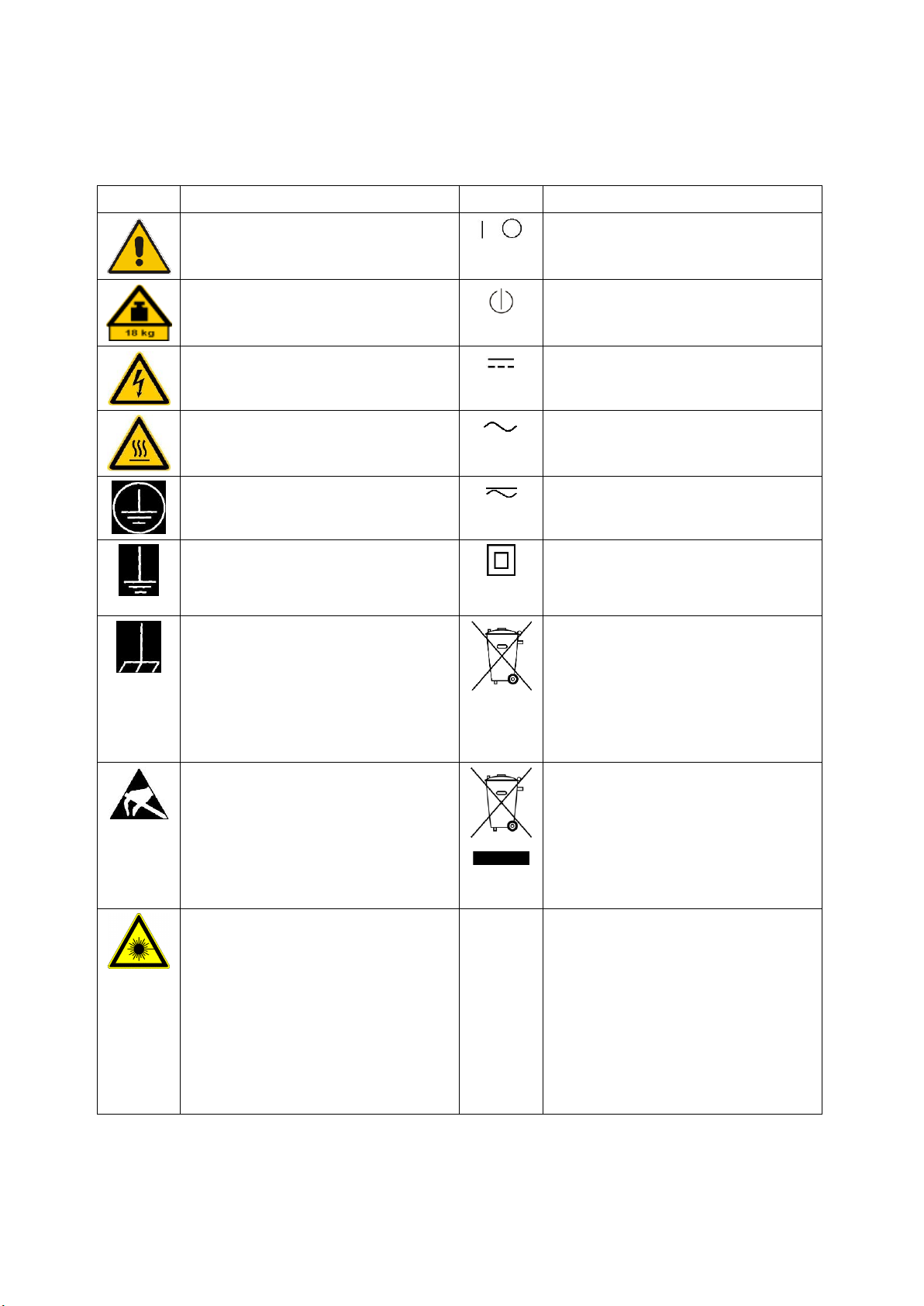 18 kg